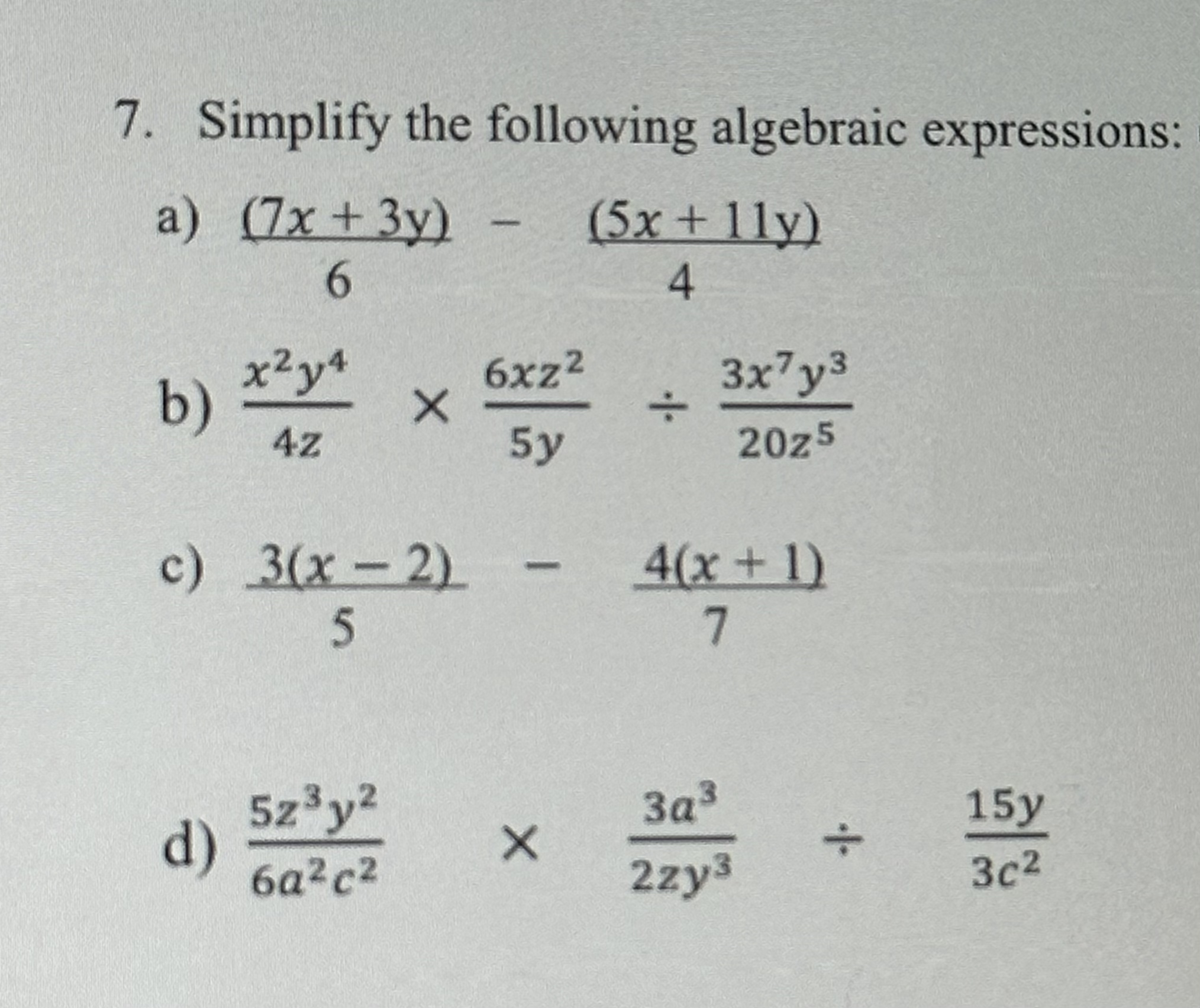 7. Simplify the following algebraic expressions:

a) $\frac{(7x + 3y)}{6} - \frac{(5x + 11y)}{4}$

b) $\frac{x^2y^4}{4z} \times \frac{6xz^2}{5y} \div \frac{3x^7y^3}{20z^5}$

c) $\frac{3(x - 2)}{5} - \frac{4(x + 1)}{7}$

d) $\frac{5z^3y^2}{6a^2c^2} \times \frac{3a^3}{2zy^3} \div \frac{15y}{3c^2}$